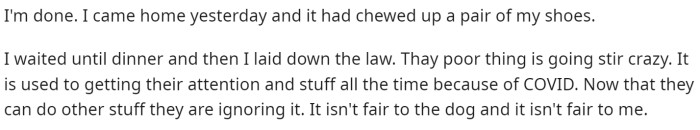 I'm done. I came home yesterday and it had chewed up a pair of my shoes.

I waited until dinner and then I laid down the law. Thay poor thing is going stir crazy. It is used to getting their attention and stuff all the time because of COVID. Now that they can do other stuff they are ignoring it. It isn't fair to the dog and it isn't fair to me.